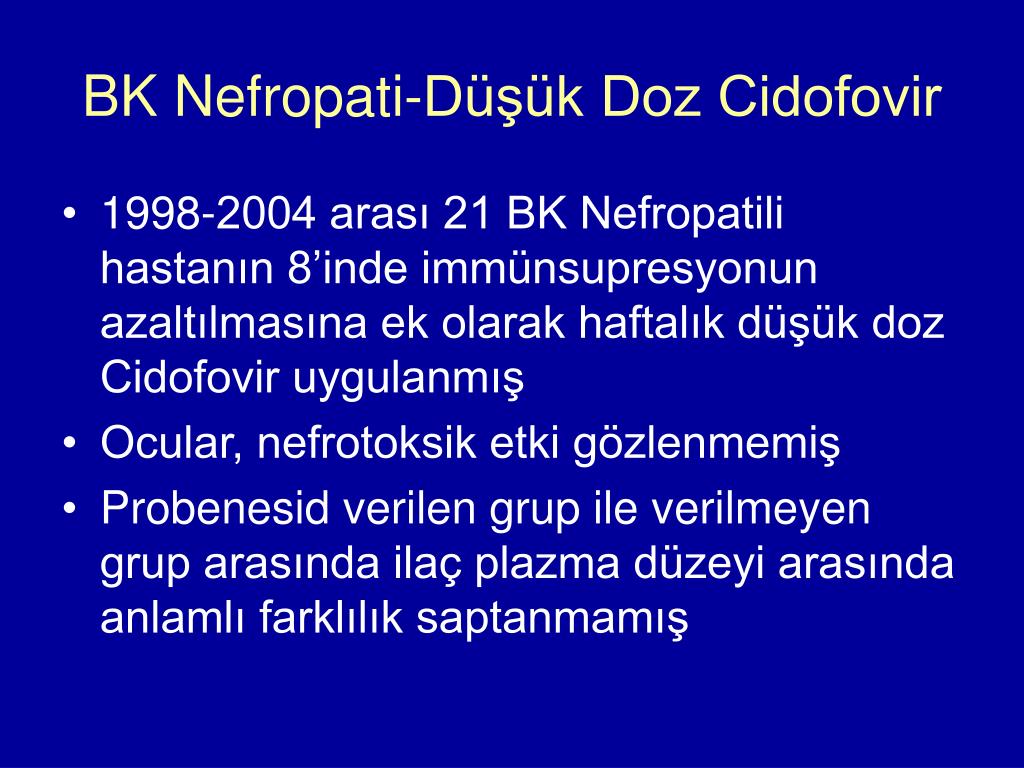 BK Nefropati-Düşük Doz Cidofovir

• 1998-2004 arası 21 BK Nefropatili hastanın 8’inde immünsupresyonun azaltılmasına ek olarak haftalık düşük doz Cidofovir uygulanmış

• Ocular, nefrotoksik etki gözlenmemiş

• Probenesid verilen grup ile verilmeyen grup arasında ilaç plazma düzeyi arasında anlamlı farklılık saptanmamış